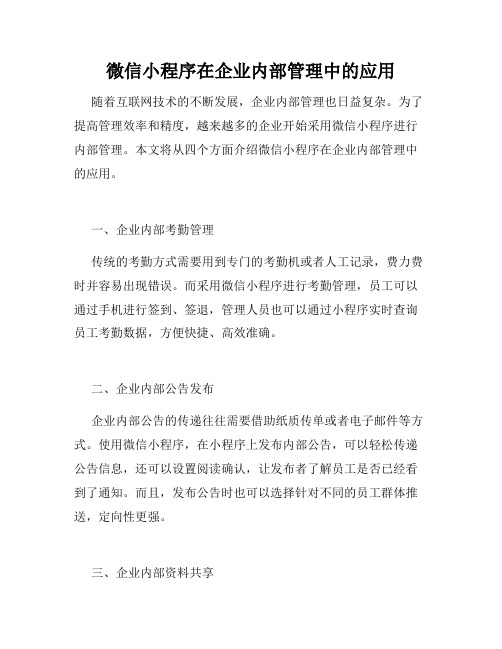 微信小程序在企业内部管理中的应用

随着互联网技术的不断发展，企业内部管理也日益复杂。为了提高管理效率和精度，越来越多的企业开始采用微信小程序进行内部管理。本文将从四个方面介绍微信小程序在企业内部管理中的应用。

一、企业内部考勤管理

传统的考勤方式需要用到专门的考勤机或者人工记录，费力费时并容易出现错误。而采用微信小程序进行考勤管理，员工可以通过手机进行签到、签退，管理人员也可以通过小程序实时查询员工考勤数据，方便快捷、高效准确。

二、企业内部公告发布

企业内部公告的传递往往需要借助纸质传单或者电子邮件等方式。使用微信小程序，在小程序上发布内部公告，可以轻松传递公告信息，还可以设置阅读确认，让发布者了解员工是否已经看到了通知。而且，发布公告时也可以选择针对不同的员工群体推送，定向性更强。

三、企业内部资料共享